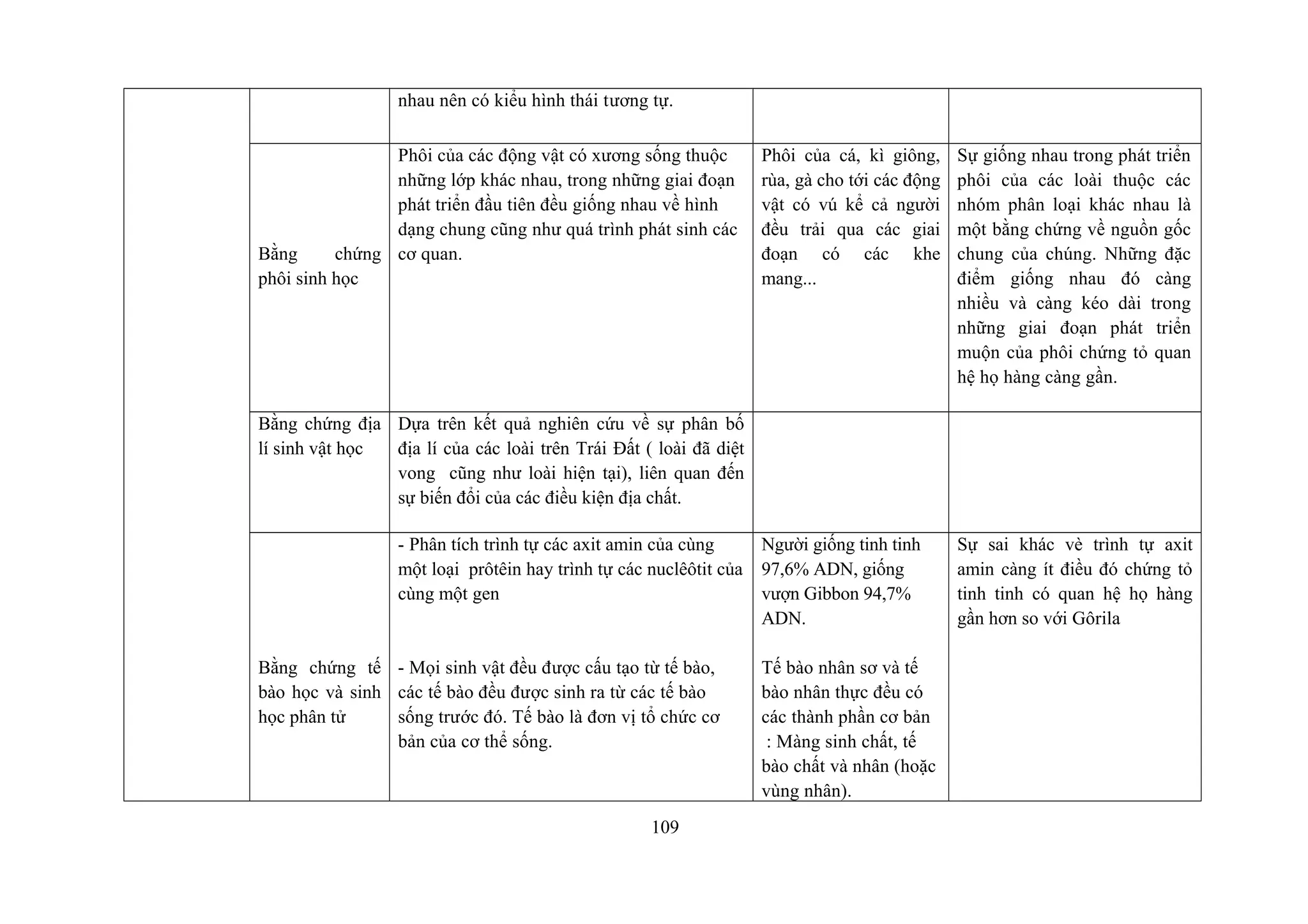 | | | | | |
|---|---|---|---|---|
| | | nhau nên có kiểu hình thái tương tự. | | |
| | Bằng chứng phôi sinh học | Phôi của các động vật có xương sống thuộc những lớp khác nhau, trong những giai đoạn phát triển đầu tiên đều giống nhau về hình dạng chung cũng như quá trình phát sinh các cơ quan. | Phôi của cá, kì giông, rùa, gà cho tới các động vật có vú kể cả người đều trải qua các giai đoạn có các khe mang... | Sự giống nhau trong phát triển phôi của các loài thuộc các nhóm phân loại khác nhau là một bằng chứng về nguồn gốc chung của chúng. Những đặc điểm giống nhau đó càng nhiều và càng kéo dài trong những giai đoạn phát triển muộn của phôi chứng tỏ quan hệ họ hàng càng gần. |
| | Bằng chứng địa lí sinh vật học | Dựa trên kết quả nghiên cứu về sự phân bố địa lí của các loài trên Trái Đất ( loài đã diệt vong cũng như loài hiện tại), liên quan đến sự biến đổi của các điều kiện địa chất. | | |
| | Bằng chứng tế bào học và sinh học phân tử | - Phân tích trình tự các axit amin của cùng một loại prôtêin hay trình tự các nuclêôtit của cùng một gen<br><br>- Mọi sinh vật đều được cấu tạo từ tế bào, các tế bào đều được sinh ra từ các tế bào sống trước đó. Tế bào là đơn vị tổ chức cơ bản của cơ thể sống. | Người giống tinh tinh 97,6% ADN, giống vượn Gibbon 94,7% ADN.<br><br>Tế bào nhân sơ và tế bào nhân thực đều có các thành phần cơ bản : Màng sinh chất, tế bào chất và nhân (hoặc vùng nhân). | Sự sai khác về trình tự axit amin càng ít điều đó chứng tỏ tinh tinh có quan hệ họ hàng gần hơn so với Gôrila |

109